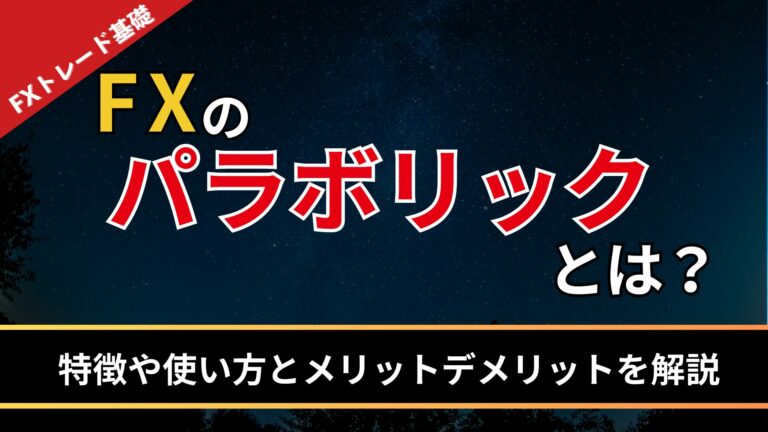 FXトレード基礎

FXの
パラボリック
とは？

特徴や使い方とメリットデメリットを解説